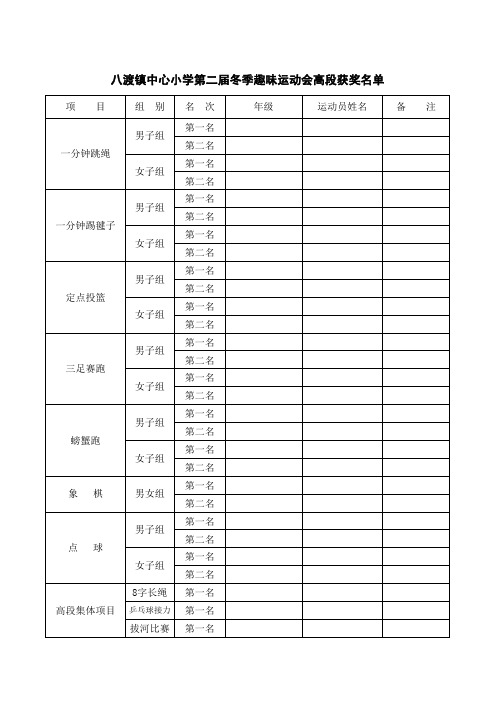 八渡镇中心小学第二届冬季趣味运动会高段获奖名单

| 项　目 | 组　别 | 名　次 | 年级 | 运动员姓名 | 备　注 |
|---|---|---|---|---|---|
| 一分钟跳绳 | 男子组 | 第一名 | | | |
| | | 第二名 | | | |
| | 女子组 | 第一名 | | | |
| | | 第二名 | | | |
| 一分钟踢毽子 | 男子组 | 第一名 | | | |
| | | 第二名 | | | |
| | 女子组 | 第一名 | | | |
| | | 第二名 | | | |
| 定点投篮 | 男子组 | 第一名 | | | |
| | | 第二名 | | | |
| | 女子组 | 第一名 | | | |
| | | 第二名 | | | |
| 三足赛跑 | 男子组 | 第一名 | | | |
| | | 第二名 | | | |
| | 女子组 | 第一名 | | | |
| | | 第二名 | | | |
| 螃蟹跑 | 男子组 | 第一名 | | | |
| | | 第二名 | | | |
| | 女子组 | 第一名 | | | |
| | | 第二名 | | | |
| 象　棋 | 男女组 | 第一名 | | | |
| | | 第二名 | | | |
| 点　球 | 男子组 | 第一名 | | | |
| | | 第二名 | | | |
| | 女子组 | 第一名 | | | |
| | | 第二名 | | | |
| 高段集体项目 | 8字长绳 | 第一名 | | | |
| | 乒乓球接力 | 第一名 | | | |
| | 拔河比赛 | 第一名 | | | |